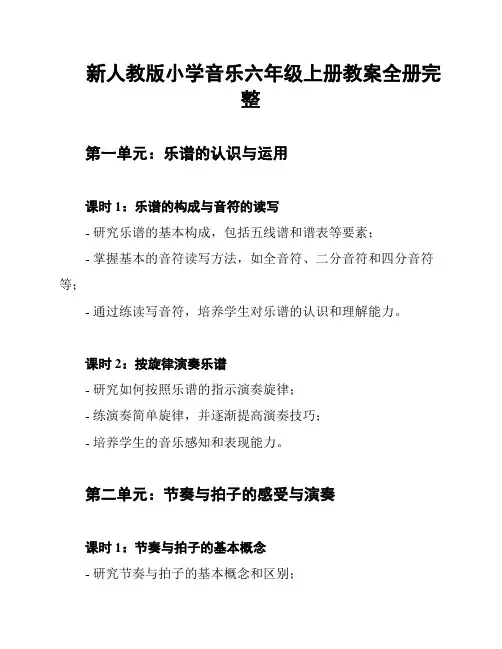 新人教版小学音乐六年级上册教案全册完整

第一单元：乐谱的认识与运用

课时 1：乐谱的构成与音符的读写

- 研究乐谱的基本构成，包括五线谱和谱表等要素；

- 掌握基本的音符读写方法，如全音符、二分音符和四分音符等；

- 通过练读写音符，培养学生对乐谱的认识和理解能力。

课时 2：按旋律演奏乐谱

- 研究如何按照乐谱的指示演奏旋律；

- 练演奏简单旋律，并逐渐提高演奏技巧；

- 培养学生的音乐感知和表现能力。

第二单元：节奏与拍子的感受与演奏

课时 1：节奏与拍子的基本概念

- 研究节奏与拍子的基本概念和区别；